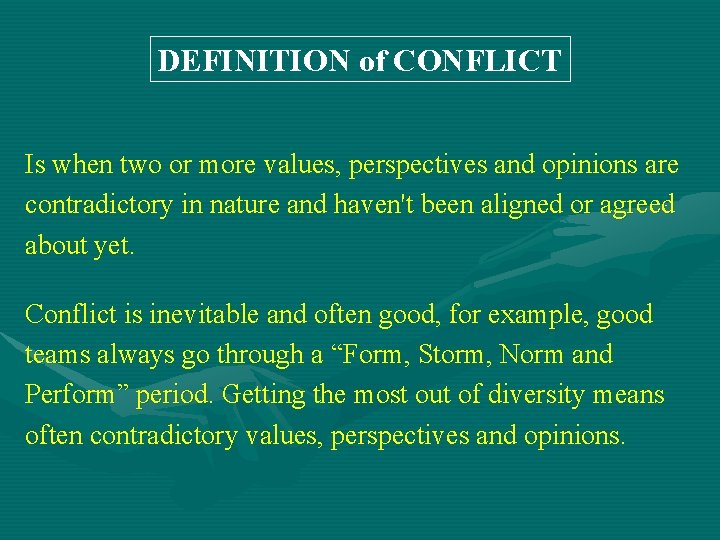 DEFINITION of CONFLICT

Is when two or more values, perspectives and opinions are contradictory in nature and haven't been aligned or agreed about yet.

Conflict is inevitable and often good, for example, good teams always go through a “Form, Storm, Norm and Perform” period. Getting the most out of diversity means often contradictory values, perspectives and opinions.